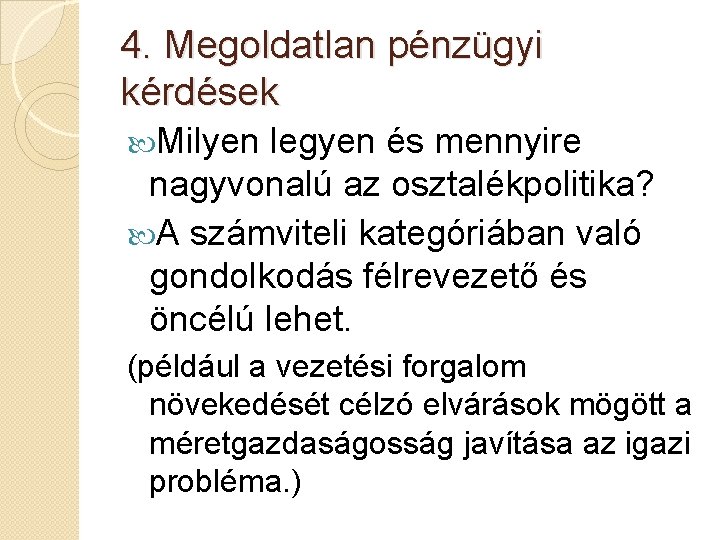 4. Megoldatlan pénzügyi kérdések

Milyen legyen és mennyire nagyvonalú az osztalékpolitika?

A számviteli kategóriában való gondolkodás félrevezető és öncélú lehet.

(például a vezetési forgalom növekedését célzó elvárások mögött a méretgazdaságosság javítása az igazi probléma.)